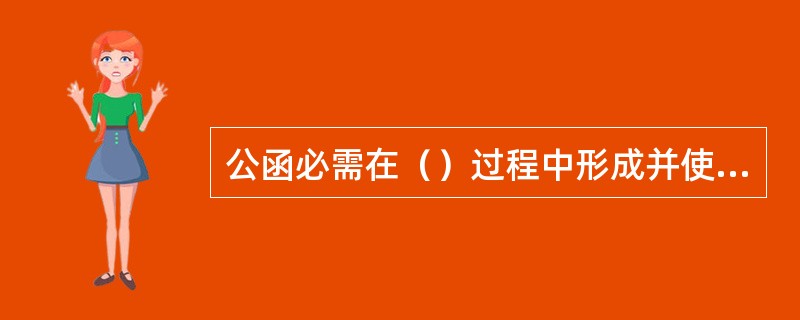 公函必需在（）过程中形成并使...